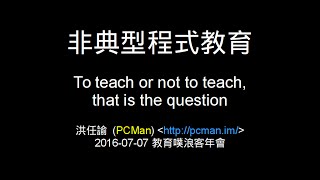 非典型程式教育

To teach or not to teach, that is the question

洪任諭 (PCMan) <http://pcman.im/>
2016-07-07 教育噗浪客年會